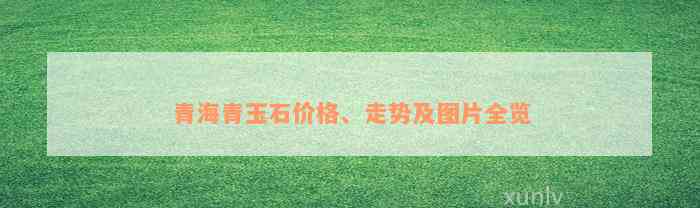 青海青玉石价格、走势及图片全览

xunlv